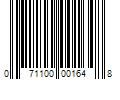 0 71100 00164 8